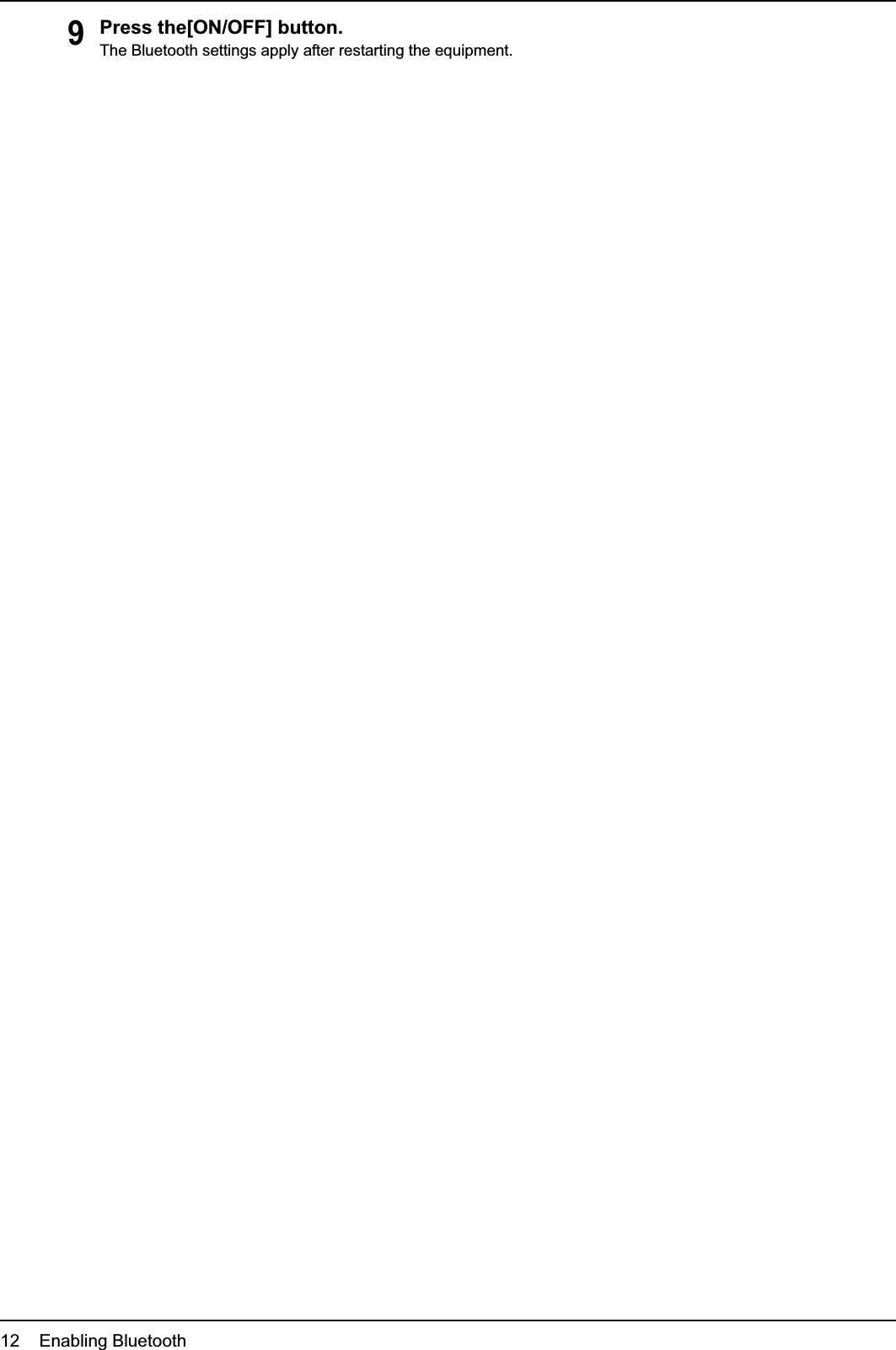 9 Press the[ON/OFF] button.
The Bluetooth settings apply after restarting the equipment.

12 Enabling Bluetooth